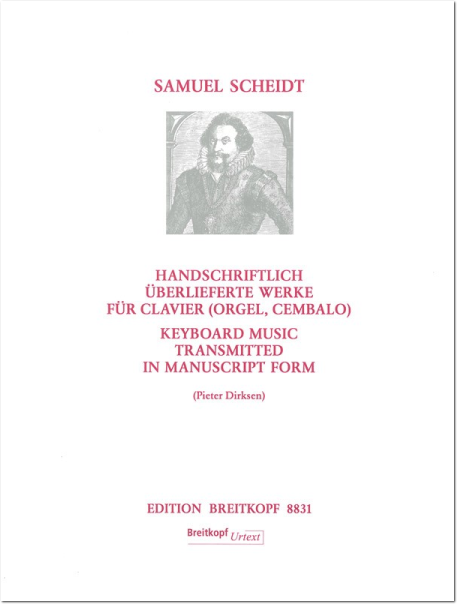 SAMUEL SCHEIDT

HANDSCHRIFTLICH
ÜBERLIEFERTE WERKE
FÜR CLAVIER (ORGEL, CEMBALO)
KEYBOARD MUSIC
TRANSMITTED
IN MANUSCRIPT FORM

(Pieter Dirksen)

EDITION BREITKOPF 8831

Breitkopf Urtext